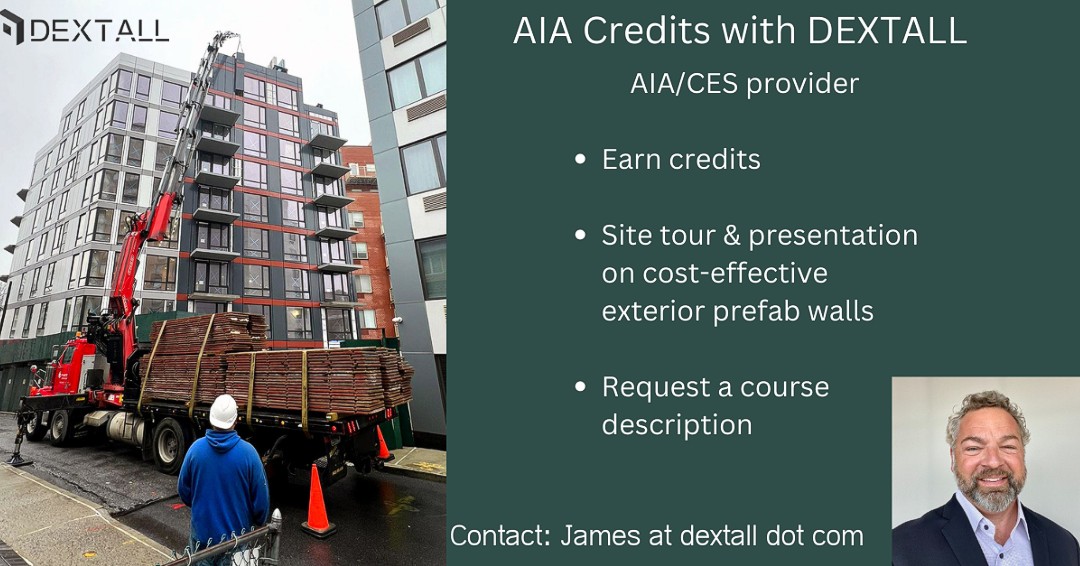 DEXTALL

AIA Credits with DEXTALL

AIA/CES provider

• Earn credits

• Site tour & presentation on cost-effective exterior prefab walls

• Request a course description

Contact: James at dextall dot com